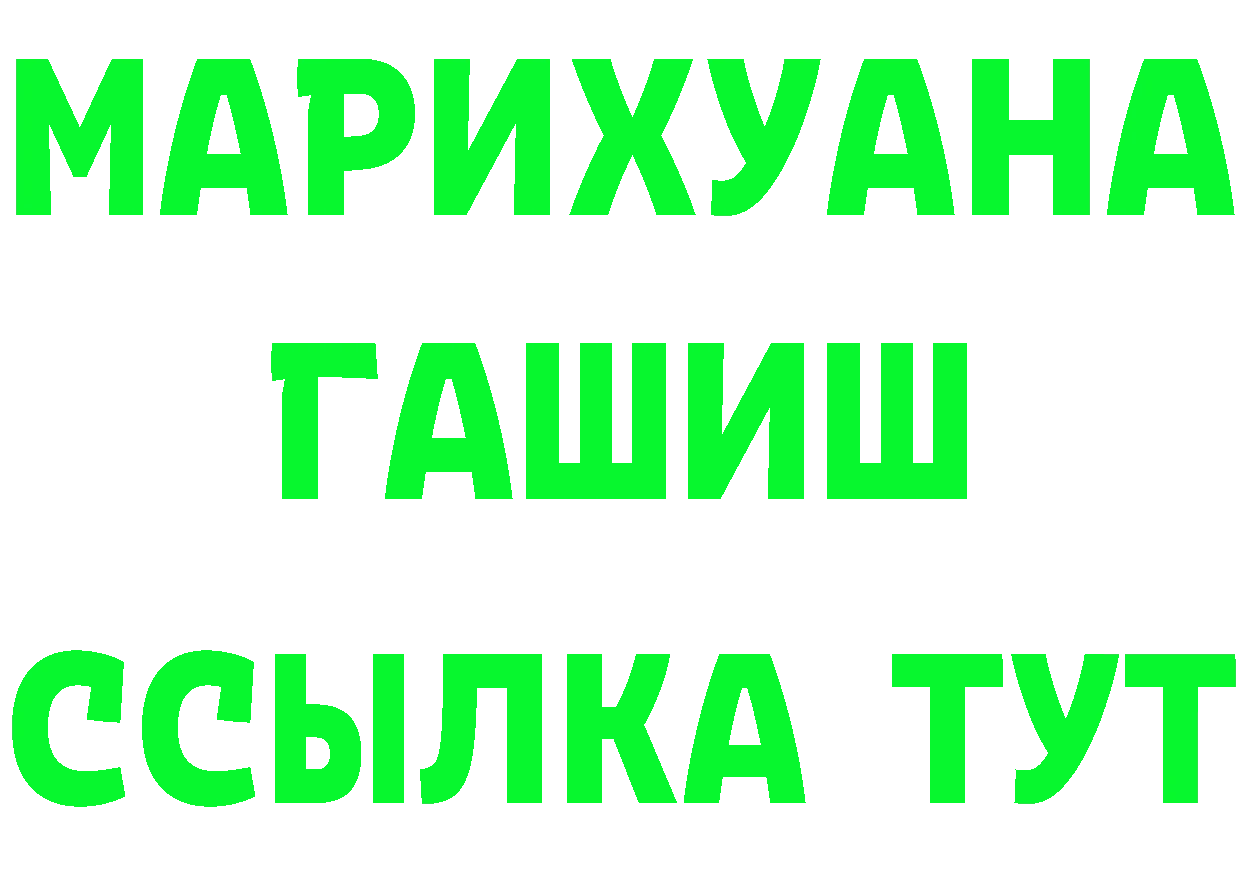 МАРИХУАНА
ГАШИШ
ССЫЛКА ТУТ